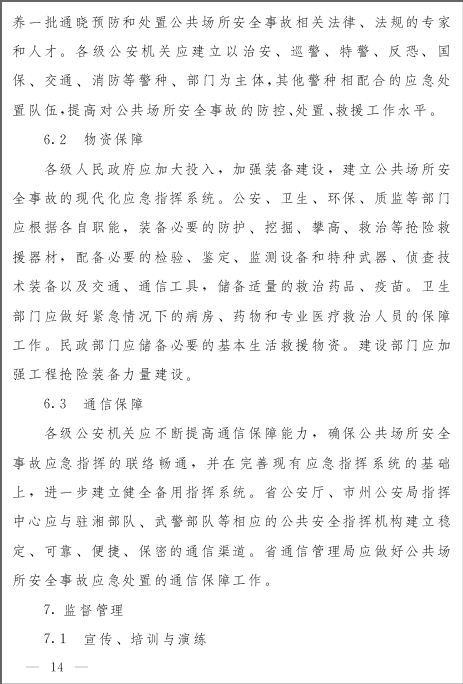 养一批通晓预防和处置公共场所安全事故相关法律、法规的专家和人才。各级公安机关应建立以治安、巡警、特警、反恐、国保、交通、消防等警种、部门为主体，其他警种相配合的应急处置队伍，提高对公共场所安全事故的防控、处置、救援工作水平。

6.2　物资保障

各级人民政府应加大投入，加强装备建设，建立公共场所安全事故的现代化应急指挥系统。公安、卫生、环保、质监等部门应根据各自职能，装备必要的防护、挖掘、攀高、救治等抢险救援器材，配备必要的检验、鉴定、监测设备和特种武器、侦查技术装备以及交通、通信工具，储备适量的救治药品、疫苗。卫生部门应做好紧急情况下的病房、药物和专业医疗救治人员的保障工作。民政部门应储备必要的基本生活救援物资。建设部门应加强工程抢险装备力量建设。

6.3　通信保障

各级公安机关应不断提高通信保障能力，确保公共场所安全事故应急指挥的联络畅通，并在完善现有应急指挥系统的基础上，进一步建立健全备用指挥系统。省公安厅、市州公安局指挥中心应与驻湘部队、武警部队等相应的公共安全指挥机构建立稳定、可靠、便捷、保密的通信渠道。省通信管理局应做好公共场所安全事故应急处置的通信保障工作。

7. 监督管理

7.1　宣传、培训与演练

— 14 —